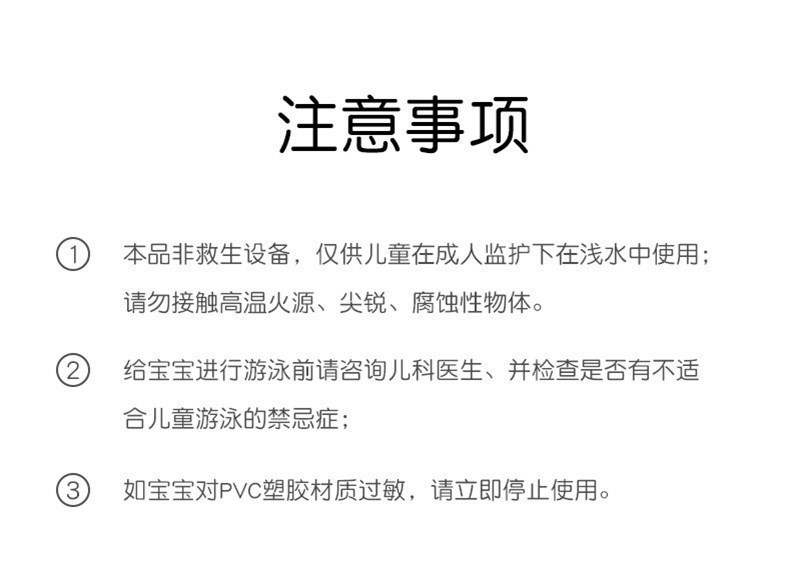 注意事项

① 本品非救生设备，仅供儿童在成人监护下在浅水中使用；请勿接触高温火源、尖锐、腐蚀性物体。

② 给宝宝进行游泳前请咨询儿科医生、并检查是否有不适合儿童游泳的禁忌症；

③ 如宝宝对PVC塑胶材质过敏，请立即停止使用。